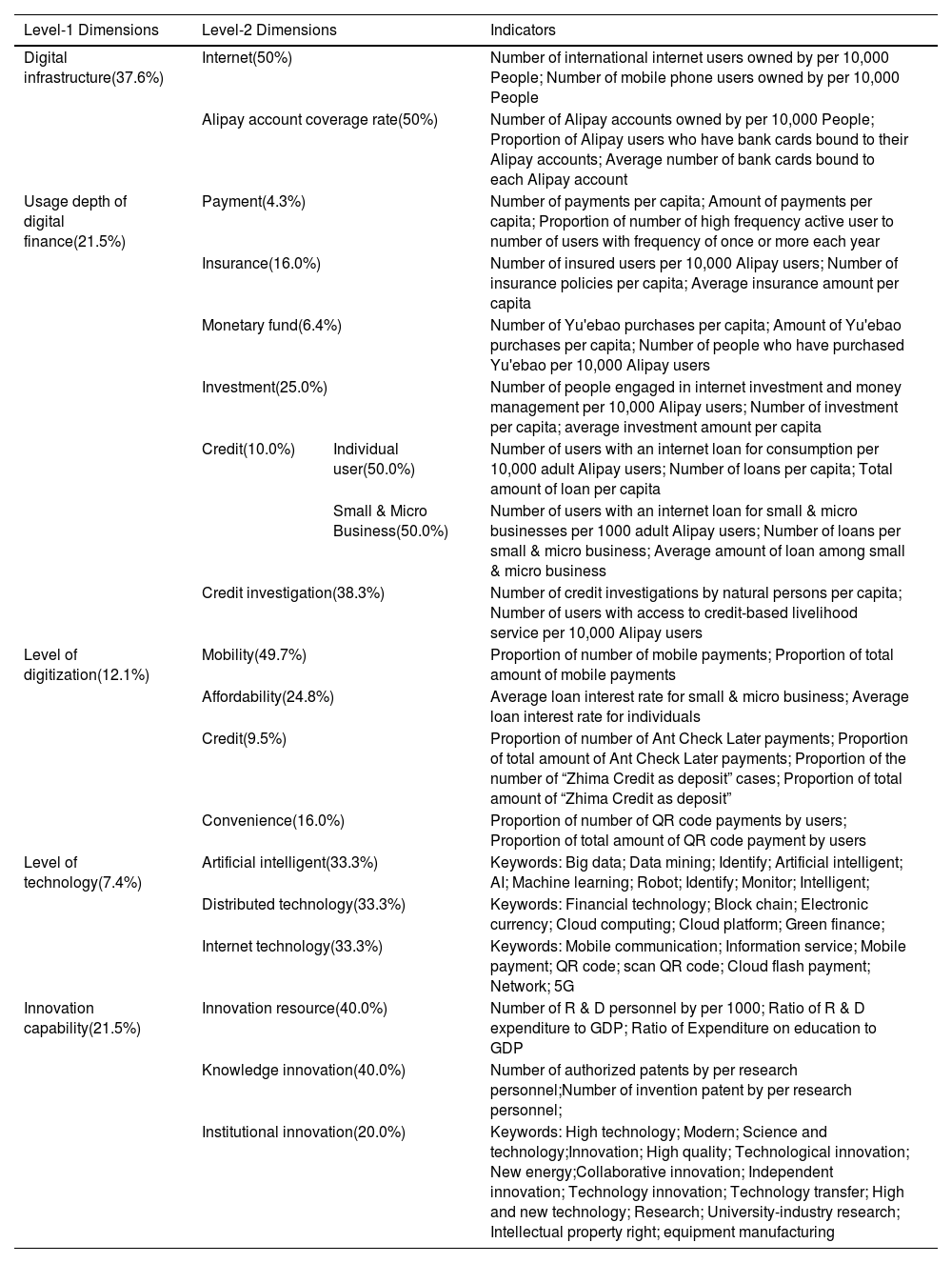 | Level-1 Dimensions | Level-2 Dimensions | | Indicators |
|---|---|---|---|
| Digital infrastructure(37.6%) | Internet(50%) | | Number of international internet users owned by per 10,000 People; Number of mobile phone users owned by per 10,000 People |
| | Alipay account coverage rate(50%) | | Number of Alipay accounts owned by per 10,000 People; Proportion of Alipay users who have bank cards bound to their Alipay accounts; Average number of bank cards bound to each Alipay account |
| Usage depth of digital finance(21.5%) | Payment(4.3%) | | Number of payments per capita; Amount of payments per capita; Proportion of number of high frequency active user to number of users with frequency of once or more each year |
| | Insurance(16.0%) | | Number of insured users per 10,000 Alipay users; Number of insurance policies per capita; Average insurance amount per capita |
| | Monetary fund(6.4%) | | Number of Yu'ebao purchases per capita; Amount of Yu'ebao purchases per capita; Number of people who have purchased Yu'ebao per 10,000 Alipay users |
| | Investment(25.0%) | | Number of people engaged in internet investment and money management per 10,000 Alipay users; Number of investment per capita; average investment amount per capita |
| | Credit(10.0%) | Individual user(50.0%) | Number of users with an internet loan for consumption per 10,000 adult Alipay users; Number of loans per capita; Total amount of loan per capita |
| | | Small & Micro Business(50.0%) | Number of users with an internet loan for small & micro businesses per 1000 adult Alipay users; Number of loans per small & micro business; Average amount of loan among small & micro business |
| | Credit investigation(38.3%) | | Number of credit investigations by natural persons per capita; Number of users with access to credit-based livelihood service per 10,000 Alipay users |
| Level of digitization(12.1%) | Mobility(49.7%) | | Proportion of number of mobile payments; Proportion of total amount of mobile payments |
| | Affordability(24.8%) | | Average loan interest rate for small & micro business; Average loan interest rate for individuals |
| | Credit(9.5%) | | Proportion of number of Ant Check Later payments; Proportion of total amount of Ant Check Later payments; Proportion of the number of “Zhima Credit as deposit” cases; Proportion of total amount of “Zhima Credit as deposit” |
| | Convenience(16.0%) | | Proportion of number of QR code payments by users; Proportion of total amount of QR code payment by users |
| Level of technology(7.4%) | Artificial intelligent(33.3%) | | Keywords: Big data; Data mining; Identify; Artificial intelligent; AI; Machine learning; Robot; Identify; Monitor; Intelligent; |
| | Distributed technology(33.3%) | | Keywords: Financial technology; Block chain; Electronic currency; Cloud computing; Cloud platform; Green finance; |
| | Internet technology(33.3%) | | Keywords: Mobile communication; Information service; Mobile payment; QR code; scan QR code; Cloud flash payment; Network; 5G |
| Innovation capability(21.5%) | Innovation resource(40.0%) | | Number of R & D personnel by per 1000; Ratio of R & D expenditure to GDP; Ratio of Expenditure on education to GDP |
| | Knowledge innovation(40.0%) | | Number of authorized patents by per research personnel;Number of invention patent by per research personnel; |
| | Institutional innovation(20.0%) | | Keywords: High technology; Modern; Science and technology;Innovation; High quality; Technological innovation; New energy;Collaborative innovation; Independent innovation; Technology innovation; Technology transfer; High and new technology; Research; University-industry research; Intellectual property right; equipment manufacturing |